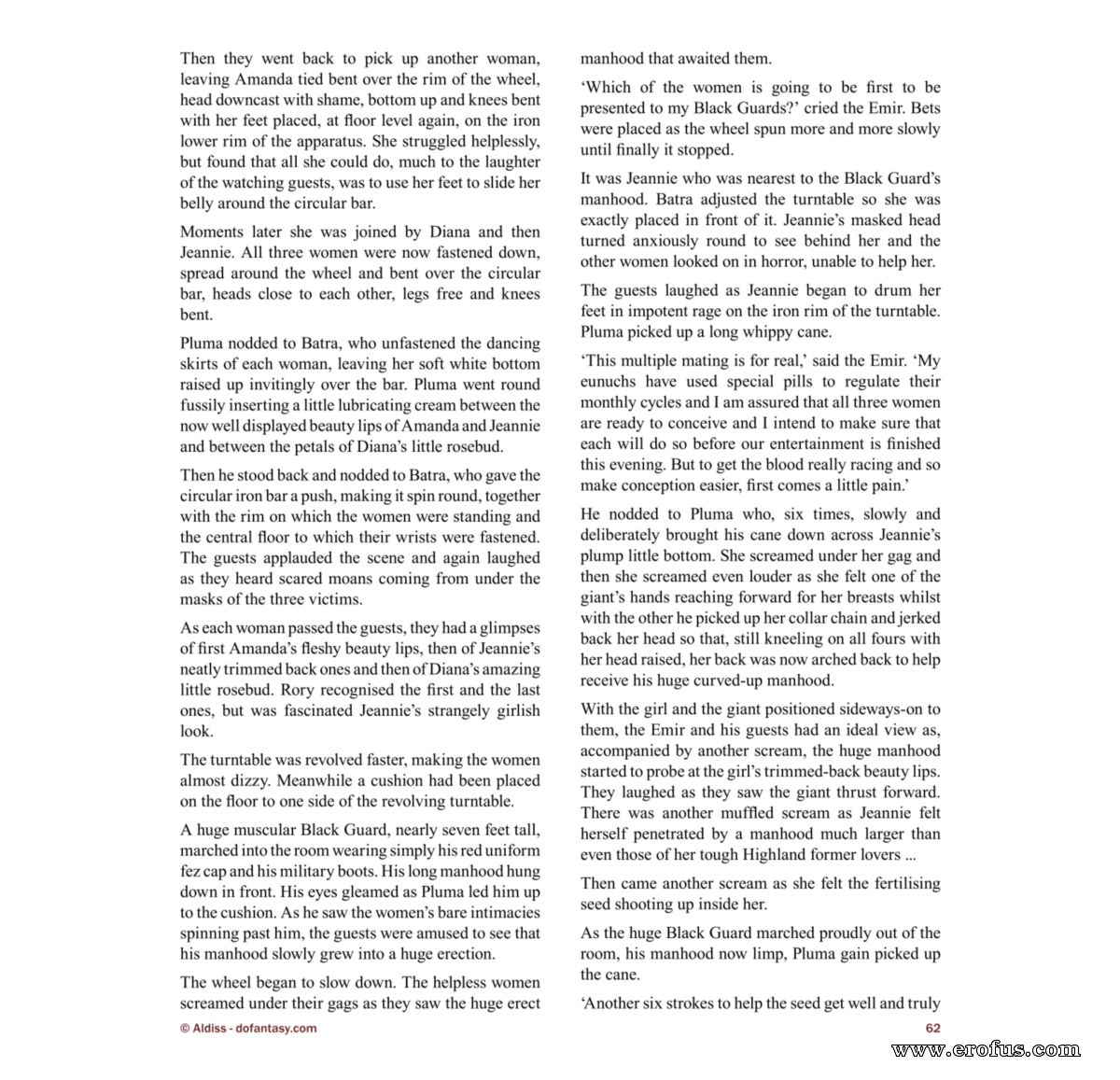 Then they went back to pick up another woman, leaving Amanda tied bent over the rim of the wheel, head downcast with shame, bottom up and knees bent with her feet placed, at floor level again, on the iron lower rim of the apparatus. She struggled helplessly, but found that all she could do, much to the laughter of the watching guests, was to use her feet to slide her belly around the circular bar.

Moments later she was joined by Diana and then Jeannie. All three women were now fastened down, spread around the wheel and bent over the circular bar, heads close to each other, legs free and knees bent.

Pluma nodded to Batra, who unfastened the dancing skirts of each woman, leaving her soft white bottom raised up invitingly over the bar. Pluma went round fussily inserting a little lubricating cream between the now well displayed beauty lips of Amanda and Jeannie and between the petals of Diana's little rosebud.

Then he stood back and nodded to Batra, who gave the circular iron bar a push, making it spin round, together with the rim on which the women were standing and the central floor to which their wrists were fastened. The guests applauded the scene and again laughed as they heard scared moans coming from under the masks of the three victims.

As each woman passed the guests, they had a glimpses of first Amanda's fleshy beauty lips, then of Jeannie's neatly trimmed back ones and then of Diana's amazing little rosebud. Rory recognised the first and the last ones, but was fascinated Jeannie's strangely girlish look.

The turntable was revolved faster, making the women almost dizzy. Meanwhile a cushion had been placed on the floor to one side of the revolving turntable.

A huge muscular Black Guard, nearly seven feet tall, marched into the room wearing simply his red uniform fez cap and his military boots. His long manhood hung down in front. His eyes gleamed as Pluma led him up to the cushion. As he saw the women's bare intimacies spinning past him, the guests were amused to see that his manhood slowly grew into a huge erection.

The wheel began to slow down. The helpless women screamed under their gags as they saw the huge erect manhood that awaited them.

'Which of the women is going to be first to be presented to my Black Guards?' cried the Emir. Bets were placed as the wheel spun more and more slowly until finally it stopped.

It was Jeannie who was nearest to the Black Guard's manhood. Batra adjusted the turntable so she was exactly placed in front of it. Jeannie's masked head turned anxiously round to see behind her and the other women looked on in horror, unable to help her.

The guests laughed as Jeannie began to drum her feet in impotent rage on the iron rim of the turntable. Pluma picked up a long whippy cane.

'This multiple mating is for real,' said the Emir. 'My eunuchs have used special pills to regulate their monthly cycles and I am assured that all three women are ready to conceive and I intend to make sure that each will do so before our entertainment is finished this evening. But to get the blood really racing and so make conception easier, first comes a little pain.'

He nodded to Pluma who, six times, slowly and deliberately brought his cane down across Jeannie's plump little bottom. She screamed under her gag and then she screamed even louder as she felt one of the giant's hands reaching forward for her breasts whilst with the other he picked up her collar chain and jerked back her head so that, still kneeling on all fours with her head raised, her back was now arched back to help receive his huge curved-up manhood.

With the girl and the giant positioned sideways-on to them, the Emir and his guests had an ideal view as, accompanied by another scream, the huge manhood started to probe at the girl's trimmed-back beauty lips. They laughed as they saw the giant thrust forward. There was another muffled scream as Jeannie felt herself penetrated by a manhood much larger than even those of her tough Highland former lovers ...

Then came another scream as she felt the fertilising seed shooting up inside her.

As the huge Black Guard marched proudly out of the room, his manhood now limp, Pluma gain picked up the cane.

'Another six strokes to help the seed get well and truly

© Aldiss - dofantasy.com

62

www.erofus.com